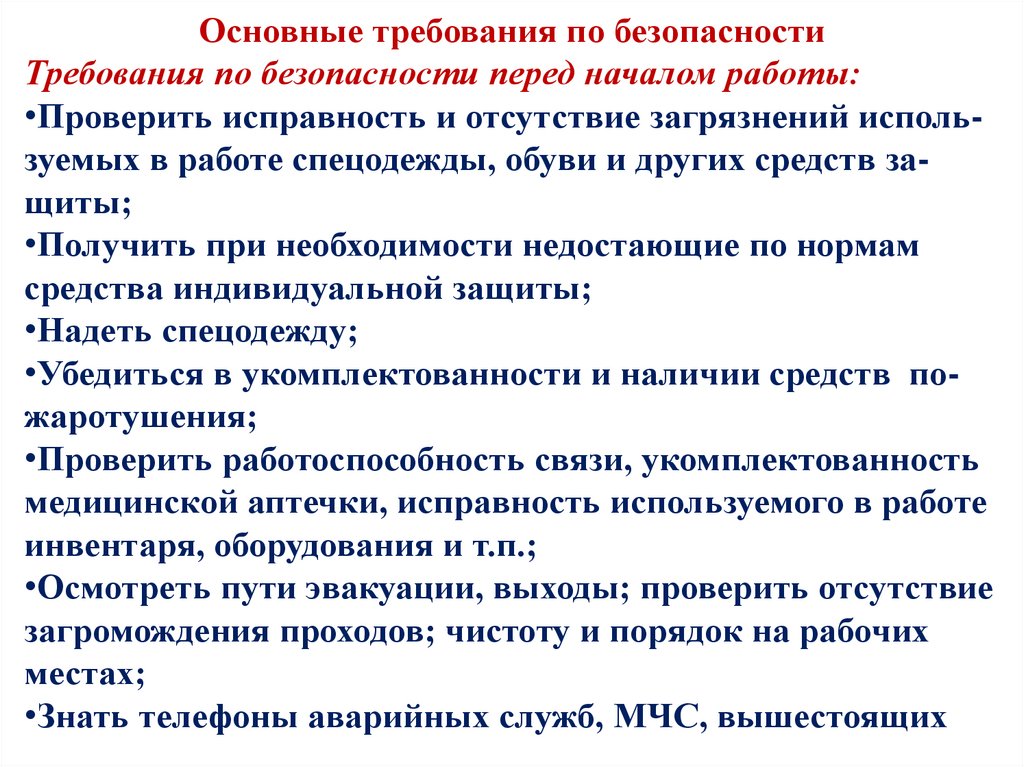 Основные требования по безопасности
Требования по безопасности перед началом работы:
•Проверить исправность и отсутствие загрязнений используемых в работе спецодежды, обуви и других средств защиты;
•Получить при необходимости недостающие по нормам средства индивидуальной защиты;
•Надеть спецодежду;
•Убедиться в укомплектованности и наличии средств пожаротушения;
•Проверить работоспособность связи, укомплектованность медицинской аптечки, исправность используемого в работе инвентаря, оборудования и т.п.;
•Осмотреть пути эвакуации, выходы; проверить отсутствие загромождения проходов; чистоту и порядок на рабочих местах;
•Знать телефоны аварийных служб, МЧС, вышестоящих